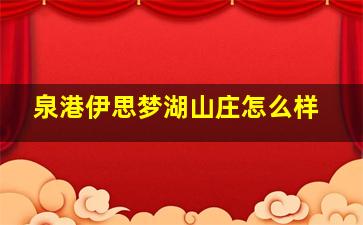 泉港伊思梦湖山庄怎么样